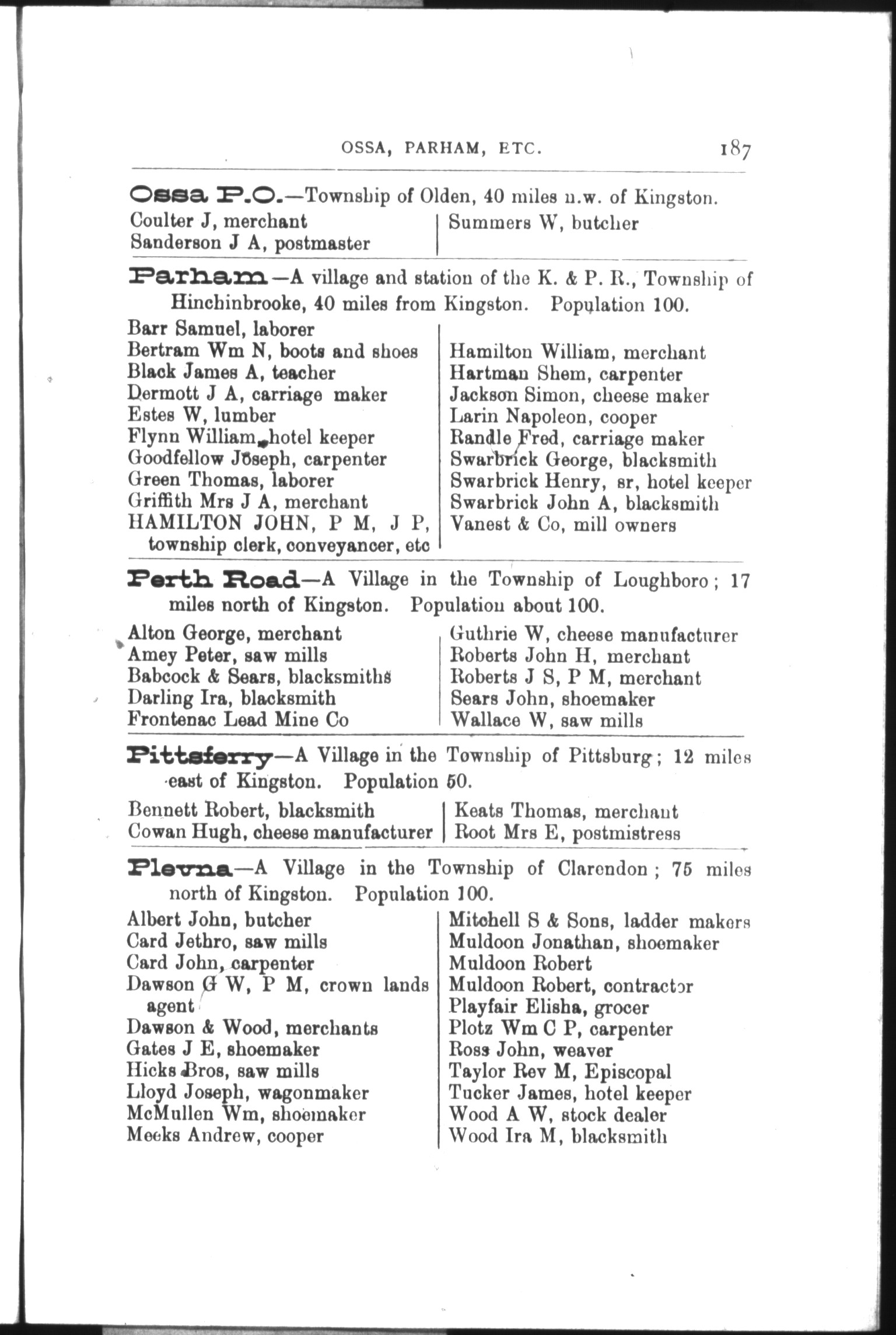 OSSA, PARHAM, ETC. 187

Ossa P.O.—Township of Olden, 40 miles n.w. of Kingston.

Coulter J, merchant
Sanderson J A, postmaster

Summers W, butcher

Parham—A village and station of the K. & P. R., Township of Hinchinbrooke, 40 miles from Kingston. Population 100.

Barr Samuel, laborer
Bertram Wm N, boots and shoes
Black James A, teacher
Dermott J A, carriage maker
Estes W, lumber
Flynn William, hotel keeper
Goodfellow Joseph, carpenter
Green Thomas, laborer
Griffith Mrs J A, merchant
HAMILTON JOHN, P M, J P, township clerk, conveyancer, etc

Hamilton William, merchant
Hartman Shem, carpenter
Jackson Simon, cheese maker
Larin Napoleon, cooper
Randle Fred, carriage maker
Swarbrick George, blacksmith
Swarbrick Henry, sr, hotel keeper
Swarbrick John A, blacksmith
Vanest & Co, mill owners

Perth Road—A Village in the Township of Loughboro; 17 miles north of Kingston. Population about 100.

Alton George, merchant
Amey Peter, saw mills
Babcock & Sears, blacksmiths
Darling Ira, blacksmith
Frontenac Lead Mine Co

Guthrie W, cheese manufacturer
Roberts John H, merchant
Roberts J S, P M, merchant
Sears John, shoemaker
Wallace W, saw mills

Pittsferry—A Village in the Township of Pittsburg; 12 miles east of Kingston. Population 50.

Bennett Robert, blacksmith
Cowan Hugh, cheese manufacturer

Keats Thomas, merchant
Root Mrs E, postmistress

Plevna—A Village in the Township of Clarendon; 75 miles north of Kingston. Population 100.

Albert John, butcher
Card Jethro, saw mills
Card John, carpenter
Dawson G W, P M, crown lands agent
Dawson & Wood, merchants
Gates J E, shoemaker
Hicks Bros, saw mills
Lloyd Joseph, wagonmaker
McMullen Wm, shoemaker
Meeks Andrew, cooper

Mitchell S & Sons, ladder makers
Muldoon Jonathan, shoemaker
Muldoon Robert
Muldoon Robert, contractor
Playfair Elisha, grocer
Plotz Wm C P, carpenter
Ross John, weaver
Taylor Rev M, Episcopal
Tucker James, hotel keeper
Wood A W, stock dealer
Wood Ira M, blacksmith